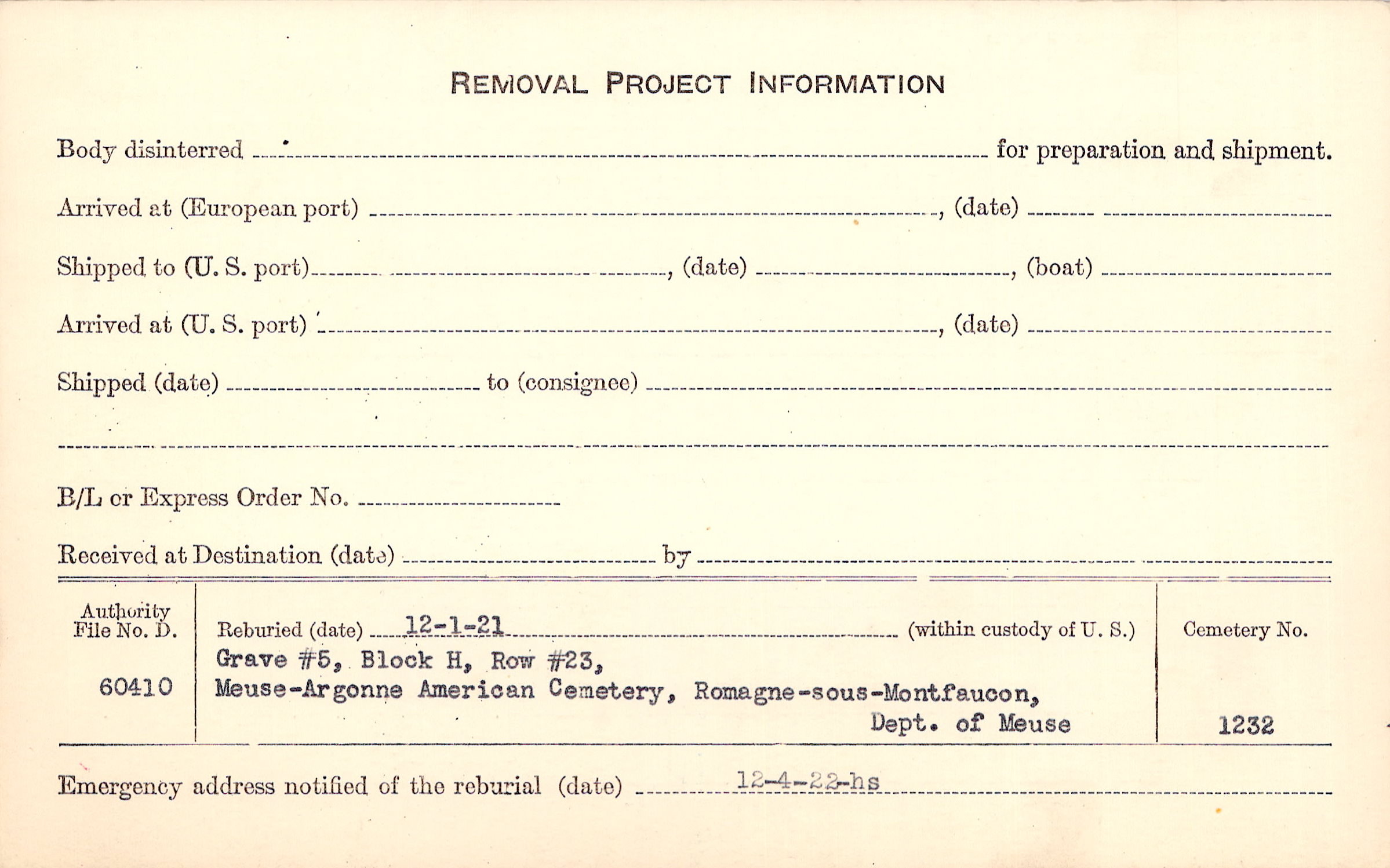 REMOVAL PROJECT INFORMATION

Body disinterred ____ for preparation and shipment.

Arrived at (European port) ____, (date) ____

Shipped to (U. S. port) ____, (date) ____, (boat) ____

Arrived at (U. S. port) ____, (date) ____

Shipped (date) ____ to (consignee) ____

____

B/L or Express Order No. ____

Received at Destination (date) ____ by ____

Authority File No. D.

60410

Reburied (date) 12-1-21 (within custody of U. S.)

Grave #5, Block H, Row #23, Meuse-Argonne American Cemetery, Romagne-sous-Montfaucon, Dept. of Meuse

Cemetery No.

1232

Emergency address notified of the reburial (date) 12-4-22-hs